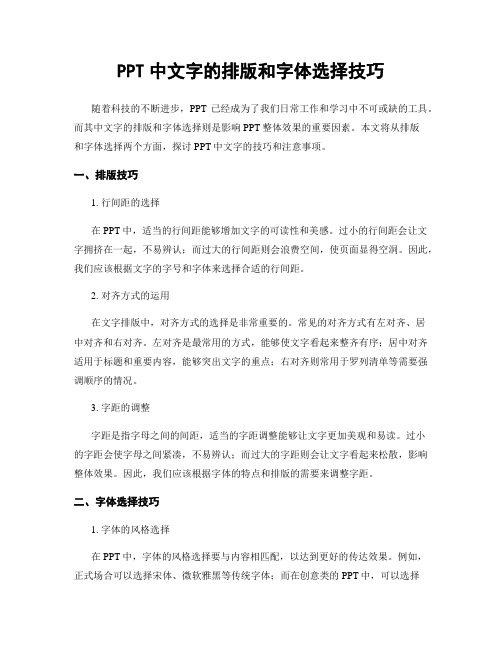 PPT 中文字的排版和字体选择技巧

随着科技的不断进步，PPT 已经成为了我们日常工作和学习中不可或缺的工具。而其中文字的排版和字体选择则是影响 PPT 整体效果的重要因素。本文将从排版和字体选择两个方面，探讨 PPT 中文字的技巧和注意事项。

一、排版技巧

1. 行间距的选择

在 PPT 中，适当的行间距能够增加文字的可读性和美感。过小的行间距会让文字拥挤在一起，不易辨认；而过大的行间距则会浪费空间，使页面显得空洞。因此，我们应该根据文字的字号和字体来选择合适的行间距。

2. 对齐方式的运用

在文字排版中，对齐方式的选择是非常重要的。常见的对齐方式有左对齐、居中对齐和右对齐。左对齐是最常用的方式，能够使文字看起来整齐有序；居中对齐适用于标题和重要内容，能够突出文字的重点；右对齐则常用于罗列清单等需要强调顺序的情况。

3. 字距的调整

字距是指字母之间的间距，适当的字距调整能够让文字更加美观和易读。过小的字距会使字母之间紧凑，不易辨认；而过大的字距则会让文字看起来松散，影响整体效果。因此，我们应该根据字体的特点和排版的需要来调整字距。

二、字体选择技巧

1. 字体的风格选择

在 PPT 中，字体的风格选择要与内容相匹配，以达到更好的传达效果。例如，正式场合可以选择宋体、微软雅黑等传统字体；而在创意类的 PPT 中，可以选择